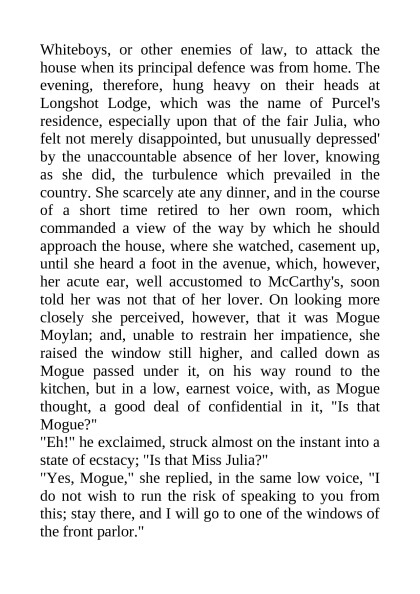 Whiteboys, or other enemies of law, to attack the house when its principal defence was from home. The evening, therefore, hung heavy on their heads at Longshot Lodge, which was the name of Purcel's residence, especially upon that of the fair Julia, who felt not merely disappointed, but unusually depressed' by the unaccountable absence of her lover, knowing as she did, the turbulence which prevailed in the country. She scarcely ate any dinner, and in the course of a short time retired to her own room, which commanded a view of the way by which he should approach the house, where she watched, casement up, until she heard a foot in the avenue, which, however, her acute ear, well accustomed to McCarthy's, soon told her was not that of her lover. On looking more closely she perceived, however, that it was Mogue Moylan; and, unable to restrain her impatience, she raised the window still higher, and called down as Mogue passed under it, on his way round to the kitchen, but in a low, earnest voice, with, as Mogue thought, a good deal of confidential in it, "Is that Mogue?"
"Eh!" he exclaimed, struck almost on the instant into a state of ecstacy; "Is that Miss Julia?"
"Yes, Mogue," she replied, in the same low voice, "I do not wish to run the risk of speaking to you from this; stay there, and I will go to one of the windows of the front parlor."